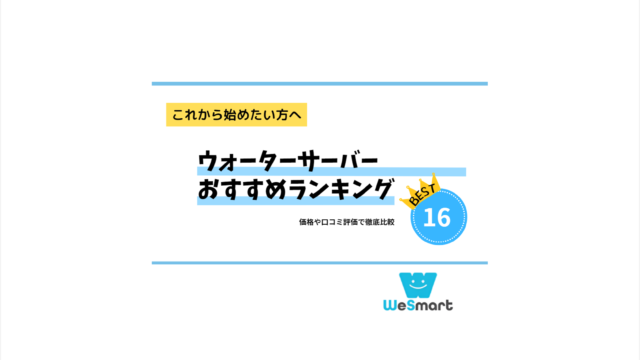 これから始めたい方へ

ウォーターサーバー
おすすめランキング

BEST
16

価格や口コミ評価で徹底比較

WeSmart